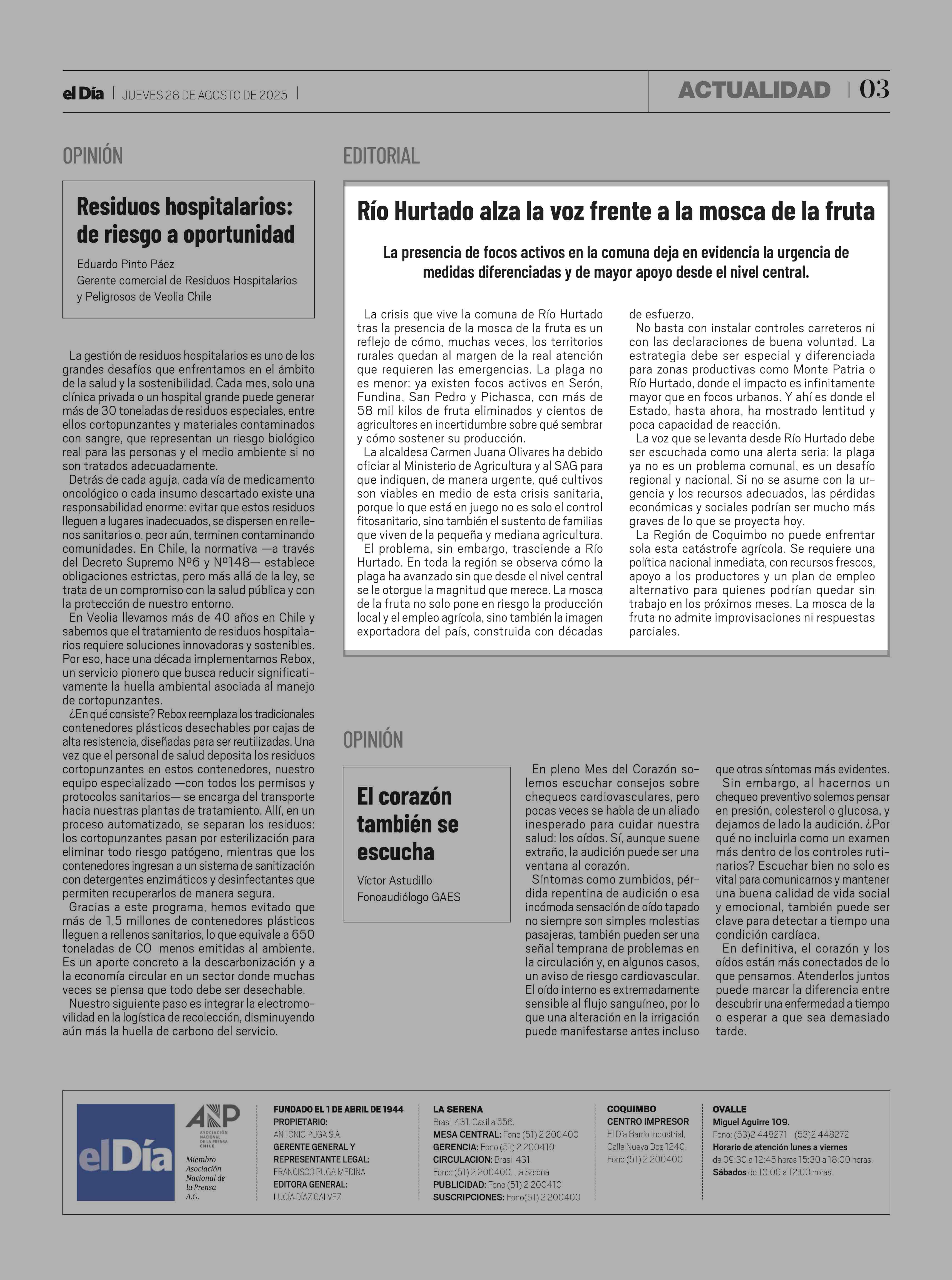 el Día | JUEVES 28 DE AGOSTO DE 2025 |

ACTUALIDAD | 03

OPINIÓN

Residuos hospitalarios: de riesgo a oportunidad

Eduardo Pinto Páez
Gerente comercial de Residuos Hospitalarios y Peligrosos de Veolia Chile

La gestión de residuos hospitalarios es uno de los grandes desafíos que enfrentamos en el ámbito de la salud y la sostenibilidad. Cada mes, solo una clínica privada o un hospital grande puede generar más de 30 toneladas de residuos especiales, entre ellos cortopunzantes y materiales contaminados con sangre, que representan un riesgo biológico real para las personas y el medio ambiente si no son tratados adecuadamente.

Detrás de cada aguja, cada vía de medicamento oncológico o cada insumo descartado existe una responsabilidad enorme: evitar que estos residuos lleguen a lugares inadecuados, se dispersen en rellenos sanitarios o, peor aún, terminen contaminando comunidades. En Chile, la normativa —a través del Decreto Supremo Nº6 y Nº148— establece obligaciones estrictas, pero más allá de la ley, se trata de un compromiso con la salud pública y con la protección de nuestro entorno.

En Veolia llevamos más de 40 años en Chile y sabemos que el tratamiento de residuos hospitalarios requiere soluciones innovadoras y sostenibles. Por eso, hace una década implementamos Rebox, un servicio pionero que busca reducir significativamente la huella ambiental asociada al manejo de cortopunzantes.

¿En qué consiste? Rebox reemplaza los tradicionales contenedores plásticos desechables por cajas de alta resistencia, diseñadas para ser reutilizadas. Una vez que el personal de salud deposita los residuos cortopunzantes en estos contenedores, nuestro equipo especializado —con todos los permisos y protocolos sanitarios— se encarga del transporte hacia nuestras plantas de tratamiento. Allí, en un proceso automatizado, se separan los residuos: los cortopunzantes pasan por esterilización para eliminar todo riesgo patógeno, mientras que los contenedores ingresan a un sistema de sanitización con detergentes enzimáticos y desinfectantes que permiten recuperarlos de manera segura.

Gracias a este programa, hemos evitado que más de 1,5 millones de contenedores plásticos lleguen a rellenos sanitarios, lo que equivale a 650 toneladas de CO menos emitidas al ambiente. Es un aporte concreto a la descarbonización y a la economía circular en un sector donde muchas veces se piensa que todo debe ser desechable.

Nuestro siguiente paso es integrar la electromovilidad en la logística de recolección, disminuyendo aún más la huella de carbono del servicio.

EDITORIAL

Río Hurtado alza la voz frente a la mosca de la fruta

La presencia de focos activos en la comuna deja en evidencia la urgencia de medidas diferenciadas y de mayor apoyo desde el nivel central.

La crisis que vive la comuna de Río Hurtado tras la presencia de la mosca de la fruta es un reflejo de cómo, muchas veces, los territorios rurales quedan al margen de la real atención que requieren las emergencias. La plaga no es menor: ya existen focos activos en Serón, Fundina, San Pedro y Pichasca, con más de 58 mil kilos de fruta eliminados y cientos de agricultores en incertidumbre sobre qué sembrar y cómo sostener su producción.

La alcaldesa Carmen Juana Olivares ha debido oficiar al Ministerio de Agricultura y al SAG para que indiquen, de manera urgente, qué cultivos son viables en medio de esta crisis sanitaria, porque lo que está en juego no es solo el control fitosanitario, sino también el sustento de familias que viven de la pequeña y mediana agricultura.

El problema, sin embargo, trasciende a Río Hurtado. En toda la región se observa cómo la plaga ha avanzado sin que desde el nivel central se le otorgue la magnitud que merece. La mosca de la fruta no solo pone en riesgo la producción local y el empleo agrícola, sino también la imagen exportadora del país, construida con décadas de esfuerzo.

No basta con instalar controles carreteros ni con las declaraciones de buena voluntad. La estrategia debe ser especial y diferenciada para zonas productivas como Monte Patria o Río Hurtado, donde el impacto es infinitamente mayor que en focos urbanos. Y ahí es donde el Estado, hasta ahora, ha mostrado lentitud y poca capacidad de reacción.

La voz que se levanta desde Río Hurtado debe ser escuchada como una alerta seria: la plaga ya no es un problema comunal, es un desafío regional y nacional. Si no se asume con la urgencia y los recursos adecuados, las pérdidas económicas y sociales podrían ser mucho más graves de lo que se proyecta hoy.

La Región de Coquimbo no puede enfrentar sola esta catástrofe agrícola. Se requiere una política nacional inmediata, con recursos frescos, apoyo a los productores y un plan de empleo alternativo para quienes podrían quedar sin trabajo en los próximos meses. La mosca de la fruta no admite improvisaciones ni respuestas parciales.

OPINIÓN

El corazón también se escucha

Víctor Astudillo
Fonoaudiólogo GAES

En pleno Mes del Corazón solemos escuchar consejos sobre chequeos cardiovasculares, pero pocas veces se habla de un aliado inesperado para cuidar nuestra salud: los oídos. Sí, aunque suene extraño, la audición puede ser una ventana al corazón.

Síntomas como zumbidos, pérdida repentina de audición o esa incómoda sensación de oído tapado no siempre son simples molestias pasajeras, también pueden ser una señal temprana de problemas en la circulación y, en algunos casos, un aviso de riesgo cardiovascular. El oído interno es extremadamente sensible al flujo sanguíneo, por lo que una alteración en la irrigación puede manifestarse antes incluso que otros síntomas más evidentes.

Sin embargo, al hacernos un chequeo preventivo solemos pensar en presión, colesterol o glucosa, y dejamos de lado la audición. ¿Por qué no incluirla como un examen más dentro de los controles rutinarios? Escuchar bien no solo es vital para comunicarnos y mantener una buena calidad de vida social y emocional, también puede ser clave para detectar a tiempo una condición cardíaca.

En definitiva, el corazón y los oídos están más conectados de lo que pensamos. Atenderlos juntos puede marcar la diferencia entre descubrir una enfermedad a tiempo o esperar a que sea demasiado tarde.

el Día

ANP ASOCIACIÓN NACIONAL DE LA PRENSA CHILE
Miembro Asociación Nacional de la Prensa A.G.

FUNDADO EL 1 DE ABRIL DE 1944
PROPIETARIO:
ANTONIO PUGA S.A.
GERENTE GENERAL Y REPRESENTANTE LEGAL:
FRANCISCO PUGA MEDINA
EDITORA GENERAL:
LUCÍA DÍAZ GALVEZ

LA SERENA
Brasil 431. Casilla 556.
MESA CENTRAL: Fono (51) 2 200400
GERENCIA: Fono (51) 2 200410
CIRCULACION: Brasil 431.
Fono: (51) 2 200400. La Serena
PUBLICIDAD: Fono (51) 2 200410
SUSCRIPCIONES: Fono(51) 2 200400

COQUIMBO
CENTRO IMPRESOR
El Día Barrio Industrial.
Calle Nueva Dos 1240.
Fono (51) 2 200400

OVALLE
Miguel Aguirre 109.
Fono: (53)2 448271 - (53)2 448272
Horario de atención lunes a viernes
de 09:30 a 12:45 horas 15:30 a 18:00 horas.
Sábados de 10:00 a 12:00 horas.